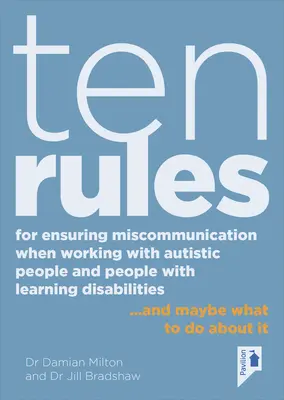 ten
rules

for ensuring miscommunication when working with autistic people and people with learning disabilities

...and maybe what to do about it

Dr Damian Milton
and Dr Jill Bradshaw

Pavilion